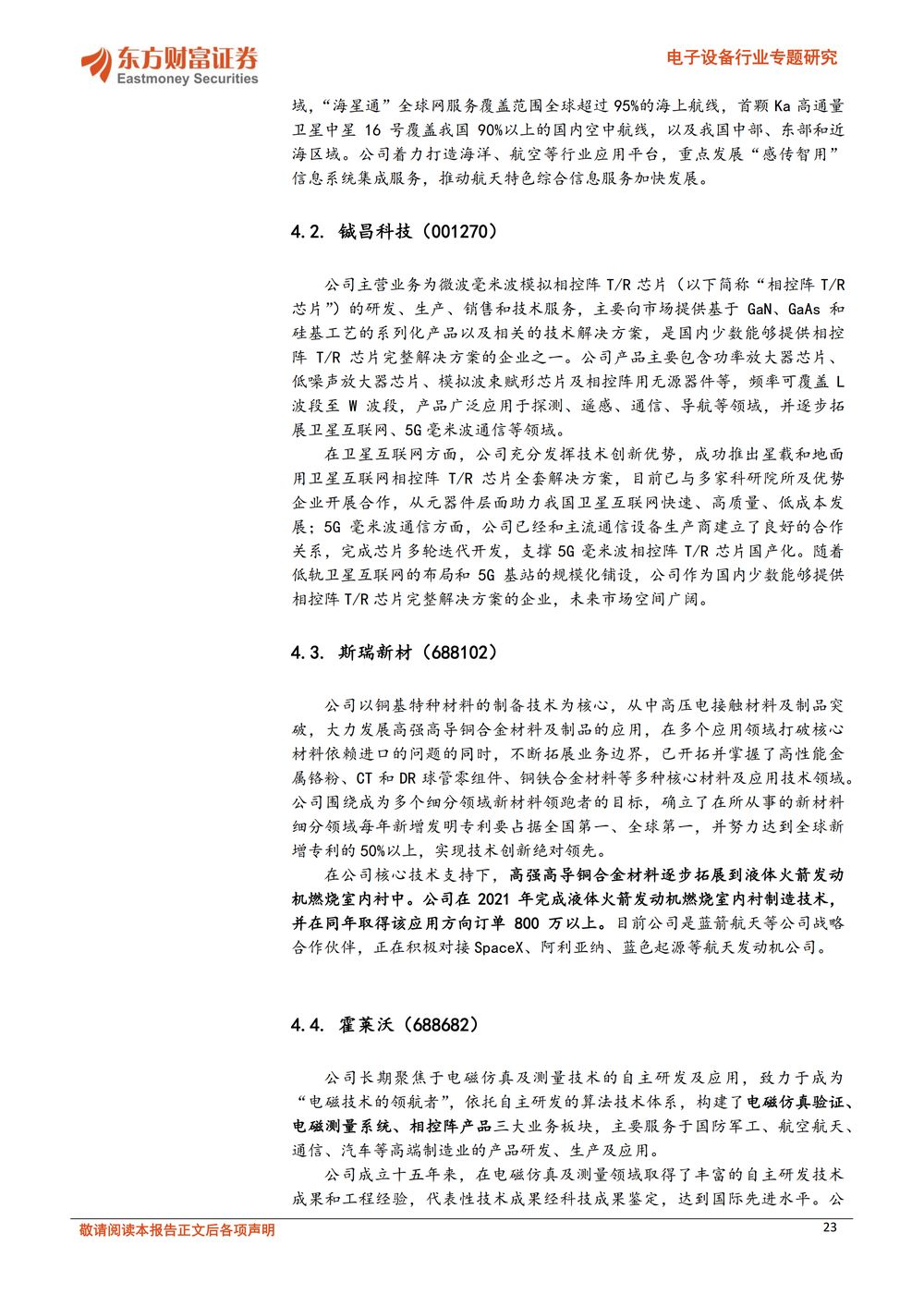 东方财富证券
Eastmoney Securities

电子设备行业专题研究

域，“海星通”全球网服务覆盖范围全球超过 95%的海上航线，首颗 Ka 高通量卫星中星 16 号覆盖我国 90%以上的国内空中航线，以及我国中部、东部和近海区域。公司着力打造海洋、航空等行业应用平台，重点发展“感传智用”信息系统集成服务，推动航天特色综合信息服务加快发展。

4.2. 铖昌科技（001270）

公司主营业务为微波毫米波模拟相控阵 T/R 芯片（以下简称“相控阵 T/R 芯片”）的研发、生产、销售和技术服务，主要向市场提供基于 GaN、GaAs 和硅基工艺的系列化产品以及相关的技术解决方案，是国内少数能够提供相控阵 T/R 芯片完整解决方案的企业之一。公司产品主要包含功率放大器芯片、低噪声放大器芯片、模拟波束赋形芯片及相控阵用无源器件等，频率可覆盖 L 波段至 W 波段，产品广泛应用于探测、遥感、通信、导航等领域，并逐步拓展卫星互联网、5G 毫米波通信等领域。

在卫星互联网方面，公司充分发挥技术创新优势，成功推出星载和地面用卫星互联网相控阵 T/R 芯片全套解决方案，目前已与多家科研院所及优势企业开展合作，从元器件层面助力我国卫星互联网快速、高质量、低成本发展；5G 毫米波通信方面，公司已经和主流通信设备生产商建立了良好的合作关系，完成芯片多轮迭代开发，支撑 5G 毫米波相控阵 T/R 芯片国产化。随着低轨卫星互联网的布局和 5G 基站的规模化铺设，公司作为国内少数能够提供相控阵 T/R 芯片完整解决方案的企业，未来市场空间广阔。

4.3. 斯瑞新材（688102）

公司以铜基特种材料的制备技术为核心，从中高压电接触材料及制品突破，大力发展高强高导铜合金材料及制品的应用，在多个应用领域打破核心材料依赖进口的问题的同时，不断拓展业务边界，已开拓并掌握了高性能金属铬粉、CT 和 DR 球管零组件、铜铁合金材料等多种核心材料及应用技术领域。公司围绕成为多个细分领域新材料领跑者的目标，确立了在所从事的新材料细分领域每年新增发明专利要占据全国第一、全球第一，并努力达到全球新增专利的 50%以上，实现技术创新绝对领先。

在公司核心技术支持下，高强高导铜合金材料逐步拓展到液体火箭发动机燃烧室内衬中。公司在 2021 年完成液体火箭发动机燃烧室内衬制造技术，并在同年取得该应用方向订单 800 万以上。目前公司是蓝箭航天等公司战略合作伙伴，正在积极对接 SpaceX、阿利亚纳、蓝色起源等航天发动机公司。

4.4. 霍莱沃（688682）

公司长期聚焦于电磁仿真及测量技术的自主研发及应用，致力于成为“电磁技术的领航者”，依托自主研发的算法技术体系，构建了电磁仿真验证、电磁测量系统、相控阵产品三大业务板块，主要服务于国防军工、航空航天、通信、汽车等高端制造业的产品研发、生产及应用。

公司成立十五年来，在电磁仿真及测量领域取得了丰富的自主研发技术成果和工程经验，代表性技术成果经科技成果鉴定，达到国际先进水平。公

敬请阅读本报告正文后各项声明

23